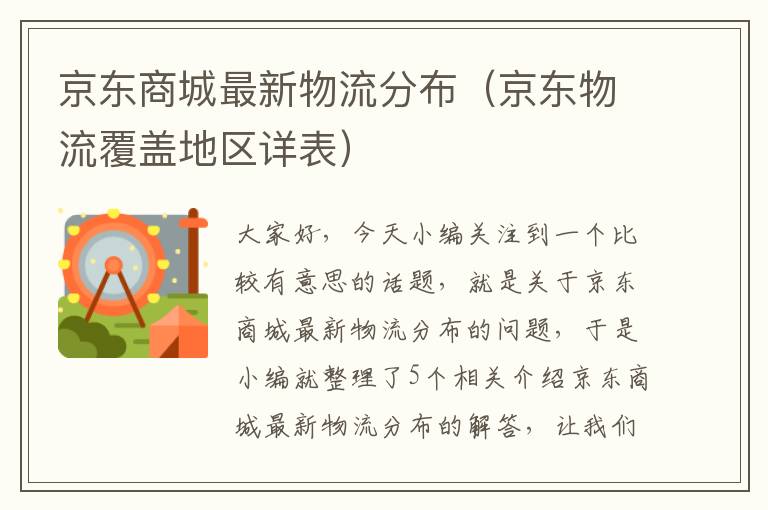 京东商城最新物流分布（京东物流覆盖地区详表）

大家好，今天小编关注到一个比较有意思的话题，就是关于京东商城最新物流分布的问题，于是小编就整理了5个相关介绍京东商城最新物流分布的解答，让我们